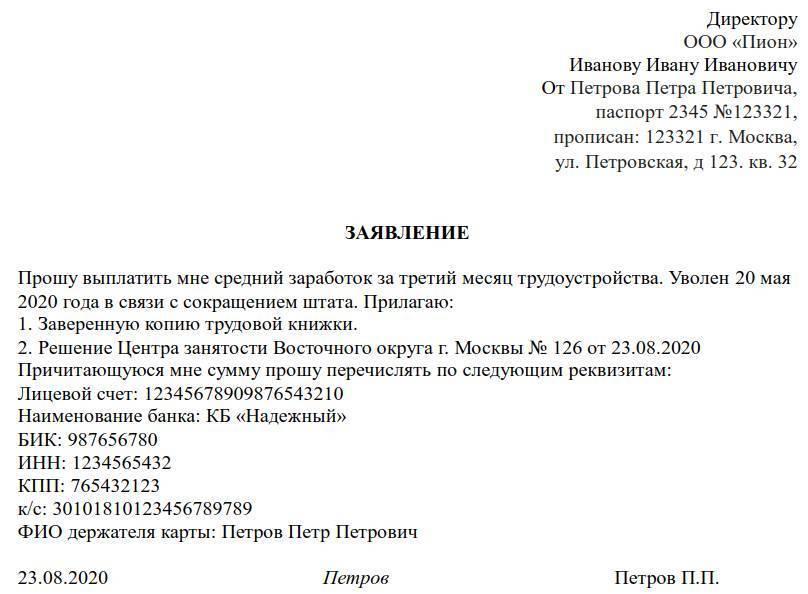 Директору
ООО «Пион»
Иванову Ивану Ивановичу
От Петрова Петра Петровича,
паспорт 2345 №123321,
прописан: 123321 г. Москва,
ул. Петровская, д 123. кв. 32

ЗАЯВЛЕНИЕ

Прошу выплатить мне средний заработок за третий месяц трудоустройства. Уволен 20 мая 2020 года в связи с сокращением штата. Прилагаю:
1. Заверенную копию трудовой книжки.
2. Решение Центра занятости Восточного округа г. Москвы № 126 от 23.08.2020
Причитающуюся мне сумму прошу перечислять по следующим реквизитам:
Лицевой счет: 12345678909876543210
Наименование банка: КБ «Надежный»
БИК: 987656780
ИНН: 1234565432
КПП: 765432123
к/с: 30101810123456789789
ФИО держателя карты: Петров Петр Петрович

23.08.2020 Петров Петров П.П.